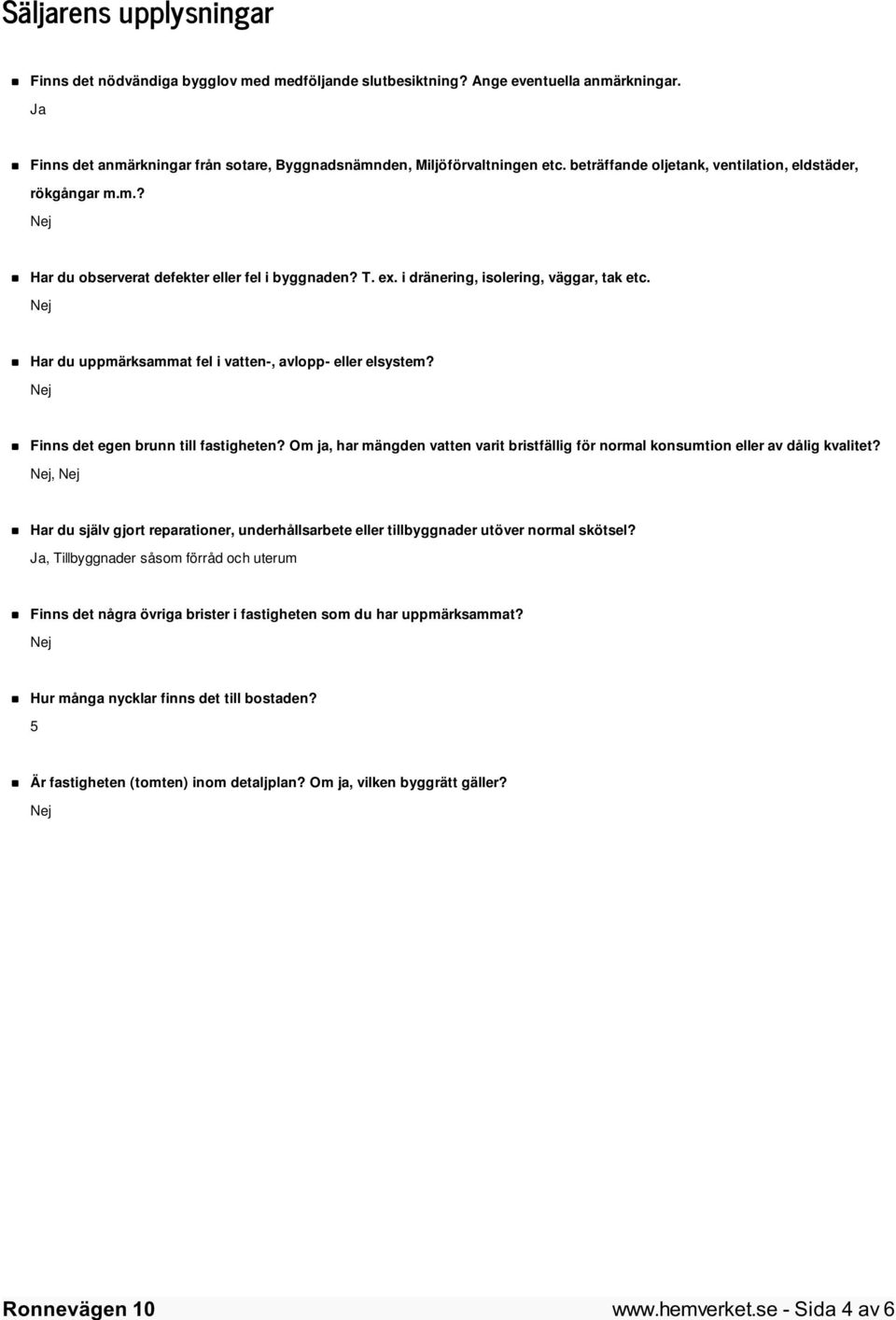 Säljarens upplysningar

Finns det nödvändiga bygglov med medföljande slutbesiktning? Ange eventuella anmärkningar.

Ja

Finns det anmärkningar från sotare, Byggnadsnämnden, Miljöförvaltningen etc. beträffande oljetank, ventilation, eldstäder, rökgångar m.m.?

Nej

Har du observerat defekter eller fel i byggnaden? T. ex. i dränering, isolering, väggar, tak etc.

Nej

Har du uppmärksammat fel i vatten-, avlopp- eller elsystem?

Nej

Finns det egen brunn till fastigheten? Om ja, har mängden vatten varit bristfällig för normal konsumtion eller av dålig kvalitet?

Nej, Nej

Har du själv gjort reparationer, underhållsarbete eller tillbyggnader utöver normal skötsel?

Ja, Tillbyggnader såsom förråd och uterum

Finns det några övriga brister i fastigheten som du har uppmärksammat?

Nej

Hur många nycklar finns det till bostaden?

5

Är fastigheten (tomten) inom detaljplan? Om ja, vilken byggrätt gäller?

Nej

Ronnevägen 10

www.hemverket.se - Sida 4 av 6